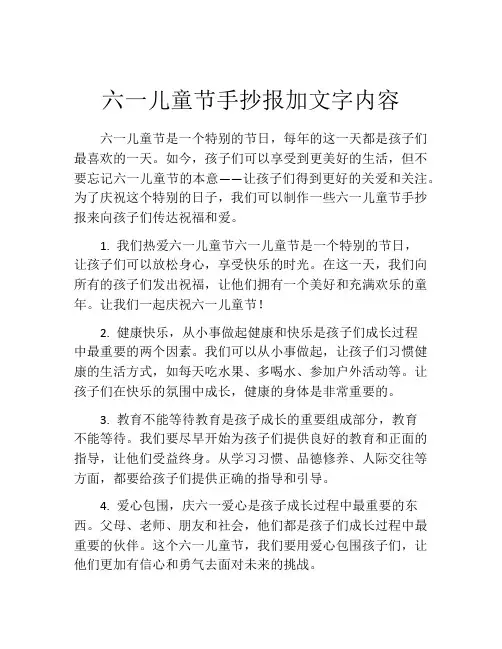 六一儿童节手抄报加文字内容

六一儿童节是一个特别的节日，每年的这一天都是孩子们最喜欢的一天。如今，孩子们可以享受到更美好的生活，但不要忘记六一儿童节的本意——让孩子们得到更好的关爱和关注。为了庆祝这个特别的日子，我们可以制作一些六一儿童节手抄报来向孩子们传达祝福和爱。

1. 我们热爱六一儿童节六一儿童节是一个特别的节日，让孩子们可以放松身心，享受快乐的时光。在这一天，我们向所有的孩子们发出祝福，让他们拥有一个美好和充满欢乐的童年。让我们一起庆祝六一儿童节！

2. 健康快乐，从小事做起健康和快乐是孩子们成长过程中最重要的两个因素。我们可以从小事做起，让孩子们习惯健康的生活方式，如每天吃水果、多喝水、参加户外活动等。让孩子们在快乐的氛围中成长，健康的身体是非常重要的。

3. 教育不能等待教育是孩子成长的重要组成部分，教育不能等待。我们要尽早开始为孩子们提供良好的教育和正面的指导，让他们受益终身。从学习习惯、品德修养、人际交往等方面，都要给孩子们提供正确的指导和引导。

4. 爱心包围，庆六一爱心是孩子成长过程中最重要的东西。父母、老师、朋友和社会，他们都是孩子们成长过程中最重要的伙伴。这个六一儿童节，我们要用爱心包围孩子们，让他们更加有信心和勇气去面对未来的挑战。